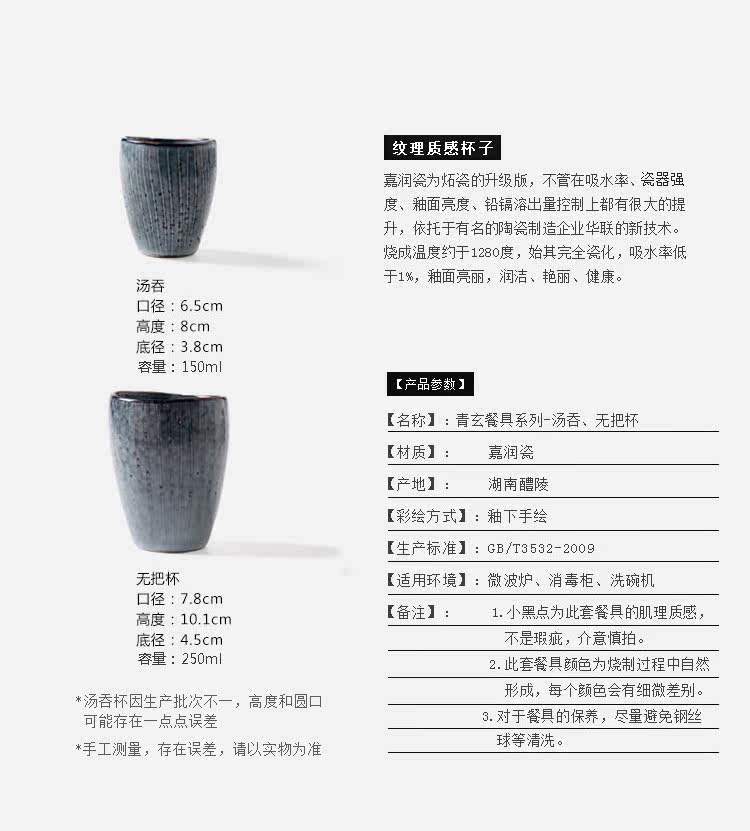 汤吞
口径：6.5cm
高度：8cm
底径：3.8cm
容量：150ml

无把杯
口径：7.8cm
高度：10.1cm
底径：4.5cm
容量：250ml

*汤吞杯因生产批次不一，高度和圆口可能存在一点点误差

*手工测量，存在误差，请以实物为准

纹理质感杯子

嘉润瓷为炻瓷的升级版，不管在吸水率、瓷器强度、釉面亮度、铅镉溶出量控制上都有很大的提升，依托于有名的陶瓷制造企业华联的新技术。烧成温度约于1280度，始其完全瓷化，吸水率低于1%，釉面亮丽，润洁、艳丽、健康。

【产品参数】

【名称】：青玄餐具系列-汤吞、无把杯

【材质】： 嘉润瓷

【产地】： 湖南醴陵

【彩绘方式】：釉下手绘

【生产标准】：GB/T3532-2009

【适用环境】：微波炉、消毒柜、洗碗机

【备注】： 1.小黑点为此套餐具的肌理质感，不是瑕疵，介意慎拍。

2.此套餐具颜色为烧制过程中自然形成，每个颜色会有细微差别。

3.对于餐具的保养，尽量避免钢丝球等清洗。